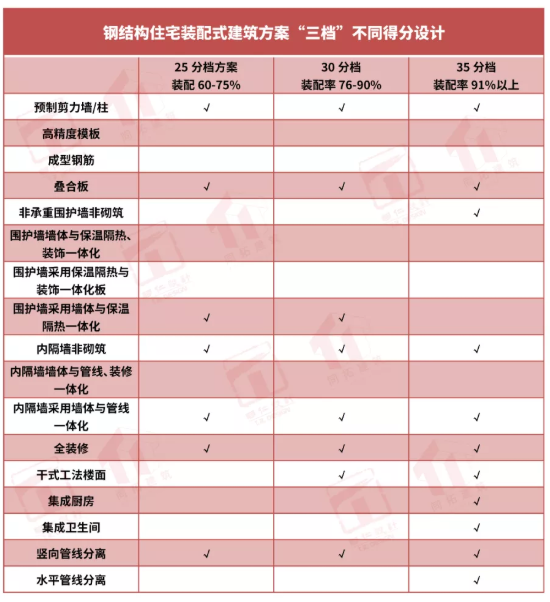 钢结构住宅装配式建筑方案“三档”不同得分设计

| | 25 分档方案 装配 60-75% | 30 分档 装配率 76-90% | 35 分档 装配率 91%以上 |
|---|---|---|---|
| 预制剪力墙/柱 | √ | √ | √ |
| 高精度模板 | | | |
| 成型钢筋 | | | |
| 叠合板 | √ | √ | √ |
| 非承重围护墙非砌筑 | | | √ |
| 围护墙墙体与保温隔热、装饰一体化 | | | |
| 围护墙采用保温隔热与装饰一体化板 | | | |
| 围护墙采用墙体与保温隔热一体化 | √ | √ | |
| 内隔墙非砌筑 | √ | √ | √ |
| 内隔墙墙体与管线、装修一体化 | | | |
| 内隔墙采用墙体与管线一体化 | √ | √ | √ |
| 全装修 | √ | √ | √ |
| 干式工法楼面 | | √ | √ |
| 集成厨房 | | | √ |
| 集成卫生间 | | | √ |
| 竖向管线分离 | √ | √ | √ |
| 水平管线分离 | | | √ |